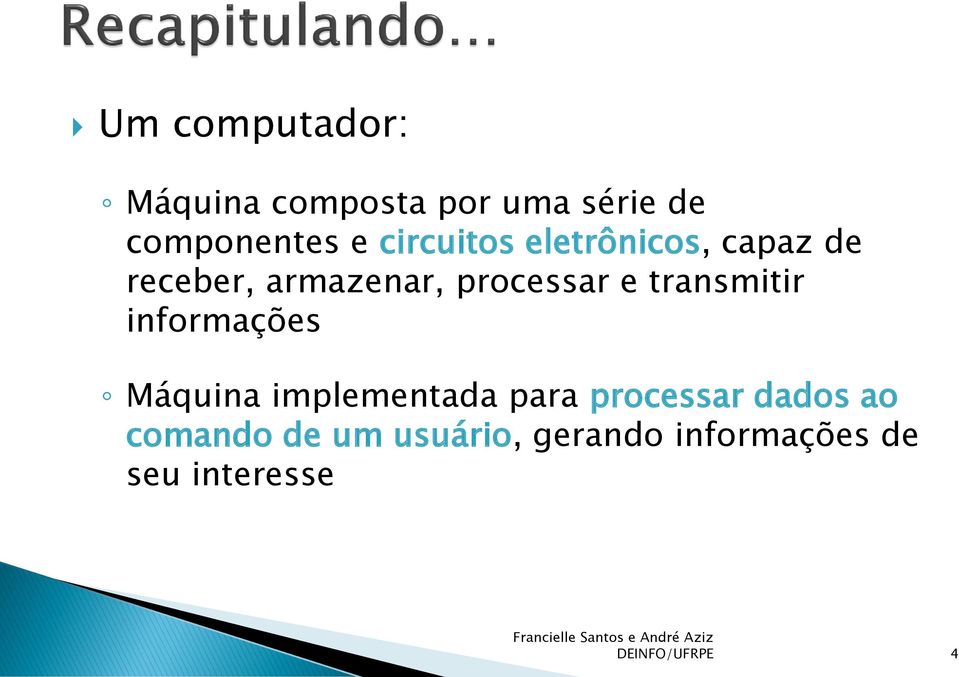 Recapitulando...

Um computador:

Máquina composta por uma série de componentes e circuitos eletrônicos, capaz de receber, armazenar, processar e transmitir informações

Máquina implementada para processar dados ao comando de um usuário, gerando informações de seu interesse

Francielle Santos e André Aziz
DEINFO/UFRPE

4